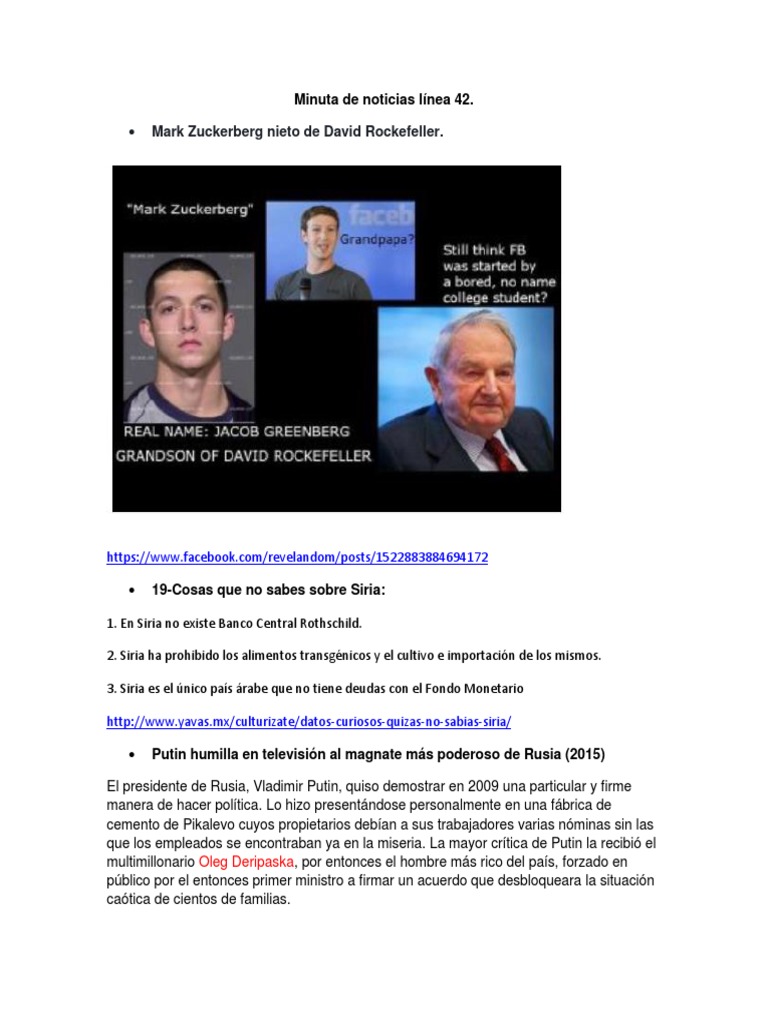 Minuta de noticias línea 42.

• Mark Zuckerberg nieto de David Rockefeller.

"Mark Zuckerberg"

faceb

Grandpapa?

Still think FB was started by a bored, no name college student?

REAL NAME: JACOB GREENBERG
GRANDSON OF DAVID ROCKEFELLER

https://www.facebook.com/revelandom/posts/1522883884694172

• 19-Cosas que no sabes sobre Siria:

1. En Siria no existe Banco Central Rothschild.

2. Siria ha prohibido los alimentos transgénicos y el cultivo e importación de los mismos.

3. Siria es el único país árabe que no tiene deudas con el Fondo Monetario

http://www.yavas.mx/culturizate/datos-curiosos-quizas-no-sabias-siria/

• Putin humilla en televisión al magnate más poderoso de Rusia (2015)

El presidente de Rusia, Vladimir Putin, quiso demostrar en 2009 una particular y firme manera de hacer política. Lo hizo presentándose personalmente en una fábrica de cemento de Pikalevo cuyos propietarios debían a sus trabajadores varias nóminas sin las que los empleados se encontraban ya en la miseria. La mayor crítica de Putin la recibió el multimillonario Oleg Deripaska, por entonces el hombre más rico del país, forzado en público por el entonces primer ministro a firmar un acuerdo que desbloqueara la situación caótica de cientos de familias.